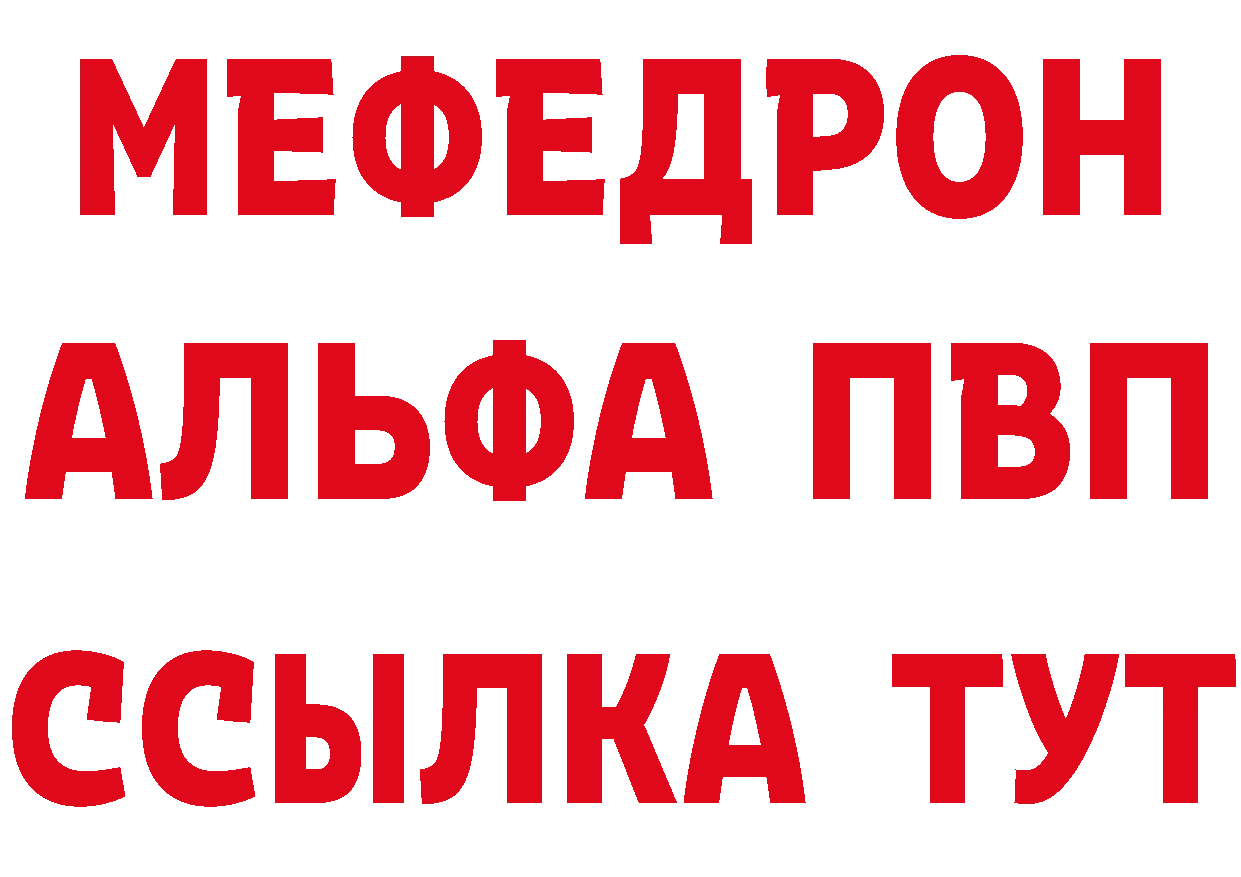 МЕФЕДРОН
АЛЬФА ПВП
ССЫЛКА ТУТ